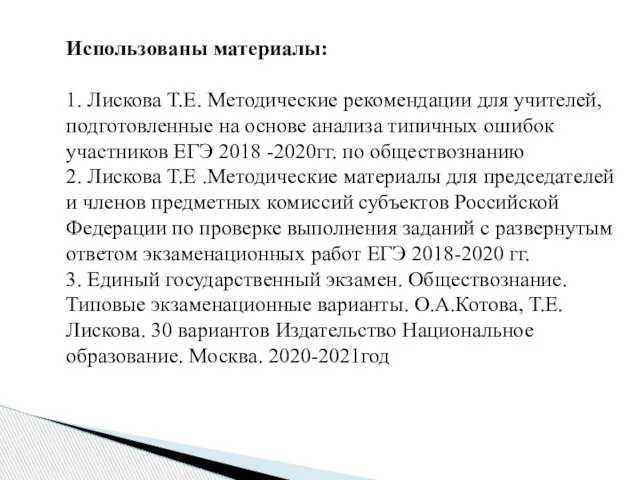 Использованы материалы:

1. Лискова Т.Е. Методические рекомендации для учителей, подготовленные на основе анализа типичных ошибок участников ЕГЭ 2018 -2020гг. по обществознанию
2. Лискова Т.Е .Методические материалы для председателей и членов предметных комиссий субъектов Российской Федерации по проверке выполнения заданий с развернутым ответом экзаменационных работ ЕГЭ 2018-2020 гг.
3. Единый государственный экзамен. Обществознание. Типовые экзаменационные варианты. О.А.Котова, Т.Е. Лискова. 30 вариантов Издательство Национальное образование. Москва. 2020-2021год